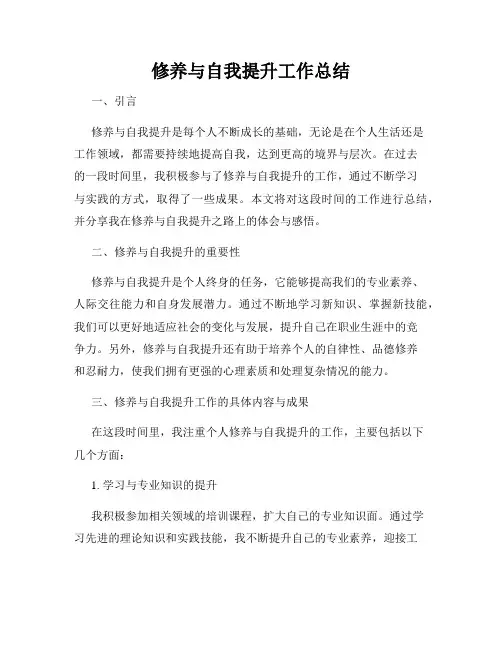 修养与自我提升工作总结

一、引言

修养与自我提升是每个人不断成长的基础，无论是在个人生活还是工作领域，都需要持续地提高自我，达到更高的境界与层次。在过去的一段时间里，我积极参与了修养与自我提升的工作，通过不断学习与实践的方式，取得了一些成果。本文将对这段时间的工作进行总结，并分享我在修养与自我提升之路上的体会与感悟。

二、修养与自我提升的重要性

修养与自我提升是个人终身的任务，它能够提高我们的专业素养、人际交往能力和自身发展潜力。通过不断地学习新知识、掌握新技能，我们可以更好地适应社会的变化与发展，提升自己在职业生涯中的竞争力。另外，修养与自我提升还有助于培养个人的自律性、品德修养和忍耐力，使我们拥有更强的心理素质和处理复杂情况的能力。

三、修养与自我提升工作的具体内容与成果

在这段时间里，我注重个人修养与自我提升的工作，主要包括以下几个方面：

1. 学习与专业知识的提升

我积极参加相关领域的培训课程，扩大自己的专业知识面。通过学习先进的理论知识和实践技能，我不断提升自己的专业素养，迎接工